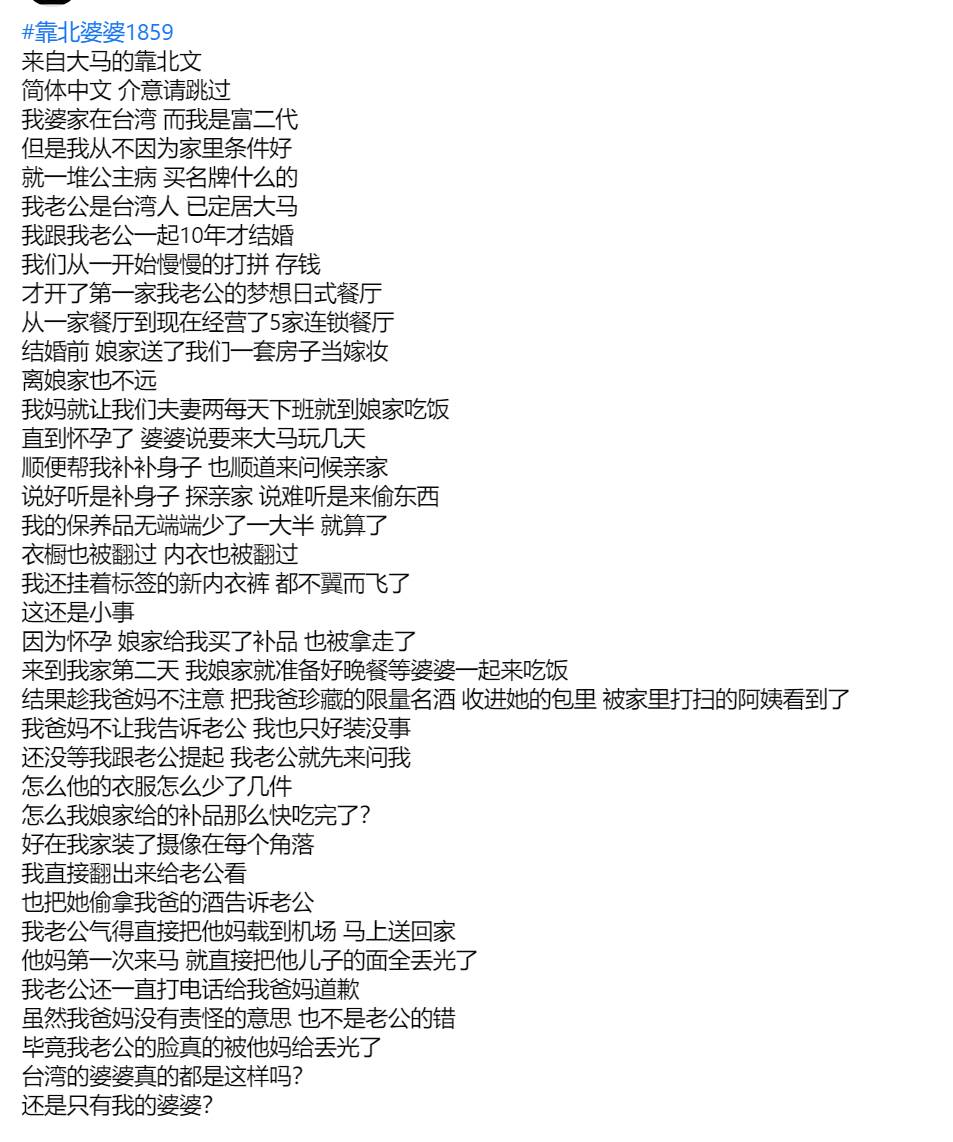 #靠北婆婆1859
来自大马的靠北文
简体中文 介意请跳过
我婆家在台湾 而我是富二代
但是我从不因为家里条件好
就一堆公主病 买名牌什么的
我老公是台湾人 已定居大马
我跟我老公一起10年才结婚
我们从一开始慢慢的打拼 存钱
才开了第一家我老公的梦想日式餐厅
从一家餐厅到现在经营了5家连锁餐厅
结婚前 娘家送了我们一套房子当嫁妆
离娘家也不远
我妈就让我们夫妻两每天下班就到娘家吃饭
直到怀孕了 婆婆说要来大马玩几天
顺便帮我补补身子 也顺道来问候亲家
说好听是补身子 探亲家 说难听是来偷东西
我的保养品无端端少了一大半 就算了
衣橱也被翻过 内衣也被翻过
我还挂着标签的新内衣裤 都不翼而飞了
这还是小事
因为怀孕 娘家给我买了补品 也被拿走了
来到我家第二天 我娘家就准备好晚餐等婆婆一起来吃饭
结果趁我爸妈不注意 把我爸珍藏的限量名酒 收进她的包里 被家里打扫的阿姨看到了
我爸妈不让我告诉老公 我也只好装没事
还没等我跟老公提起 我老公就先来问我
怎么他的衣服怎么少了几件
怎么我娘家给的补品那么快吃完了?
好在我家装了摄像在每个角落
我直接翻出来给老公看
也把她偷拿我爸的酒告诉老公
我老公气得直接把他妈载到机场 马上送回家
他妈第一次来马 就直接把他儿子的面全丢光了
我老公还一直打电话给我爸妈道歉
虽然我爸妈没有责怪的意思 也不是老公的错
毕竟我老公的脸真的被他妈给丢光了
台湾的婆婆真的都是这样吗?
还是只有我的婆婆?